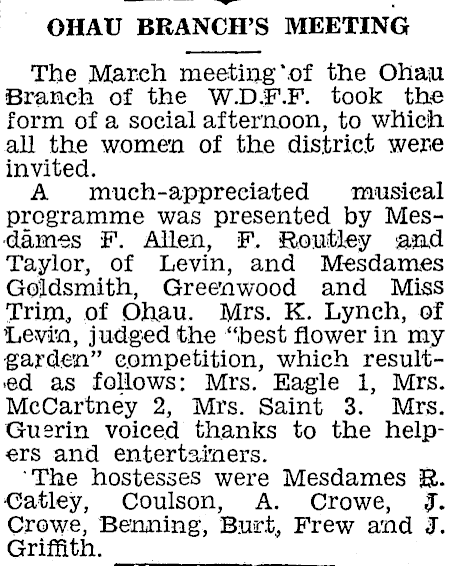 OHAU BRANCH'S MEETING

The March meeting of the Ohau Branch of the W.D.F.F. took the form of a social afternoon, to which all the women of the district were invited.

A much-appreciated musical programme was presented by Mesdames F. Allen, F. Routley and Taylor, of Levin, and Mesdames Goldsmith, Greenwood and Miss Trim, of Ohau. Mrs. K. Lynch, of Levin, judged the "best flower in my garden" competition, which resulted as follows: Mrs. Eagle 1, Mrs. McCartney 2, Mrs. Saint 3. Mrs. Guerin voiced thanks to the helpers and entertainers.

The hostesses were Mesdames R. Catley, Coulson, A. Crowe, J. Crowe, Benning, Burt, Frew and J. Griffith.